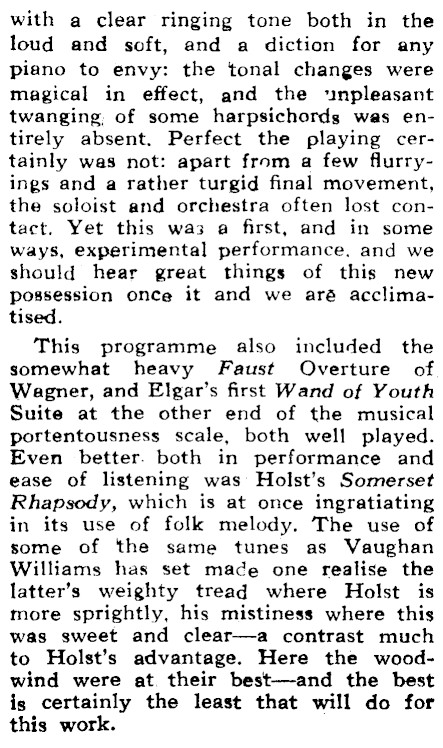 with a clear ringing tone both in the loud and soft, and a diction for any piano to envy: the tonal changes were magical in effect, and the unpleasant twanging of some harpsichords was entirely absent. Perfect the playing certainly was not: apart from a few flurryings and a rather turgid final movement, the soloist and orchestra often lost contact. Yet this was a first, and in some ways, experimental performance, and we should hear great things of this new possession once it and we are acclimatised.

This programme also included the somewhat heavy Faust Overture of Wagner, and Elgar's first Wand of Youth Suite at the other end of the musical portentousness scale, both well played. Even better both in performance and ease of listening was Holst's Somerset Rhapsody, which is at once ingratiating in its use of folk melody. The use of some of the same tunes as Vaughan Williams has set made one realise the latter's weighty tread where Holst is more sprightly, his mistiness where this was sweet and clear—a contrast much to Holst's advantage. Here the woodwind were at their best—and the best is certainly the least that will do for this work.